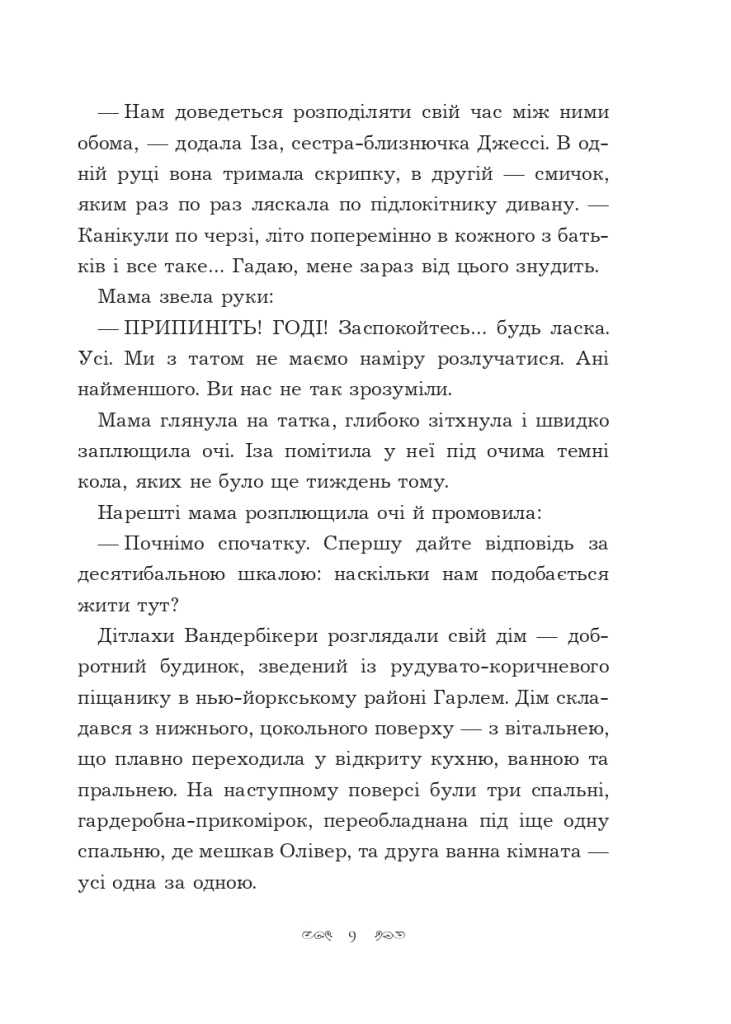 — Нам доведеться розподіляти свій час між ними обома, — додала Іза, сестра-близнючка Джессі. В одній руці вона тримала скрипку, в другій — смичок, яким раз по раз ляскала по підлокітнику дивану. — Канікули по черзі, літо поперемінно в кожного з батьків і все таке... Гадаю, мене зараз від цього знудить.

Мама звела руки:

— ПРИПИНІТЬ! ГОДІ! Заспокойтесь... будь ласка. Усі. Ми з татом не маємо наміру розлучатися. Ані найменшого. Ви нас не так зрозуміли.

Мама глянула на татка, глибоко зітхнула і швидко заплющила очі. Іза помітила у неї під очима темні кола, яких не було ще тиждень тому.

Нарешті мама розплющила очі й промовила:

— Почнімо спочатку. Спершу дайте відповідь за десятибальною шкалою: наскільки нам подобається жити тут?

Дітлахи Вандербікери розглядали свій дім — добротний будинок, зведений із рудувато-коричневого піщанику в нью-йоркському районі Гарлем. Дім складався з нижнього, цокольного поверху — з вітальнею, що плавно переходила у відкриту кухню, ванною та пральнею. На наступному поверсі були три спальні, гардеробна-прикомірок, переобладнана під іще одну спальню, де мешкав Олівер, та друга ванна кімната — усі одна за одною.

9